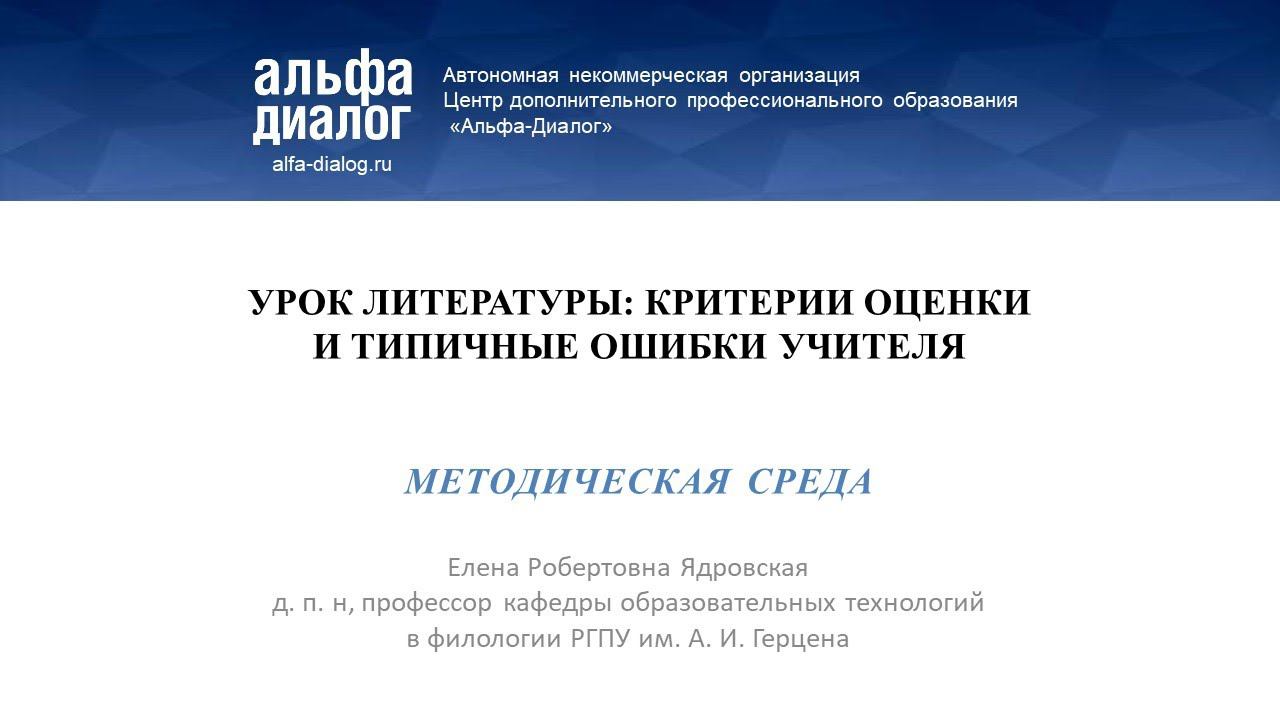 альфа
диалог
alfa-dialog.ru

Автономная некоммерческая организация
Центр дополнительного профессионального образования
«Альфа-Диалог»

УРОК ЛИТЕРАТУРЫ: КРИТЕРИИ ОЦЕНКИ
И ТИПИЧНЫЕ ОШИБКИ УЧИТЕЛЯ

МЕТОДИЧЕСКАЯ СРЕДА

Елена Робертовна Ядровская
д. п. н, профессор кафедры образовательных технологий
в филологии РГПУ им. А. И. Герцена